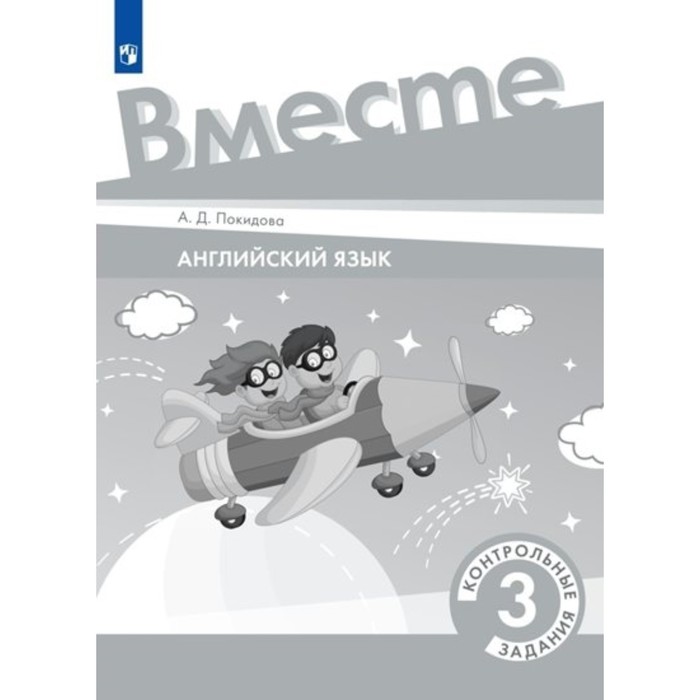 Вместе

А. Д. Покидова

АНГЛИЙСКИЙ ЯЗЫК

КОНТРОЛЬНЫЕ
3
ЗАДАНИЯ